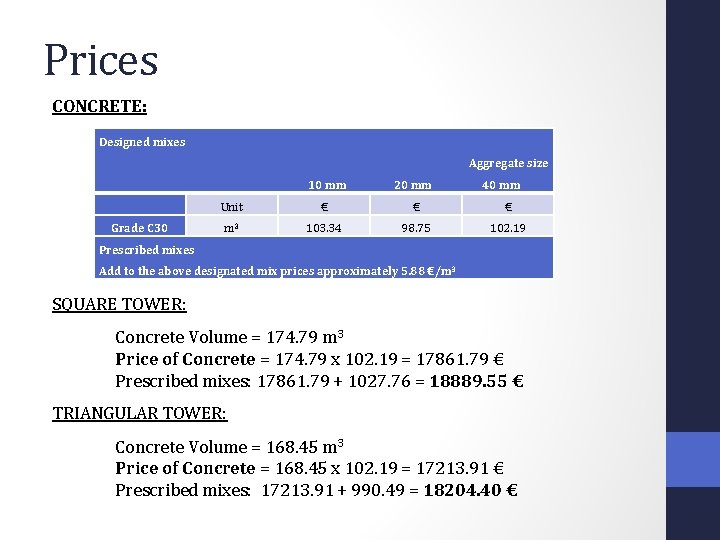 Prices

CONCRETE:

| Designed mixes | | | | |
|---|---|---|---|---|
| | | | | Aggregate size |
| | | 10 mm | 20 mm | 40 mm |
| | Unit | € | € | € |
| Grade C30 | $m^3$ | 103.34 | 98.75 | 102.19 |
| Prescribed mixes | | | | |
| Add to the above designated mix prices approximately 5.88 €/$m^3$ | | | | |

SQUARE TOWER:

Concrete Volume = 174.79 $m^3$
Price of Concrete = 174.79 x 102.19 = 17861.79 €
Prescribed mixes: 17861.79 + 1027.76 = 18889.55 €

TRIANGULAR TOWER:

Concrete Volume = 168.45 $m^3$
Price of Concrete = 168.45 x 102.19 = 17213.91 €
Prescribed mixes: 17213.91 + 990.49 = 18204.40 €